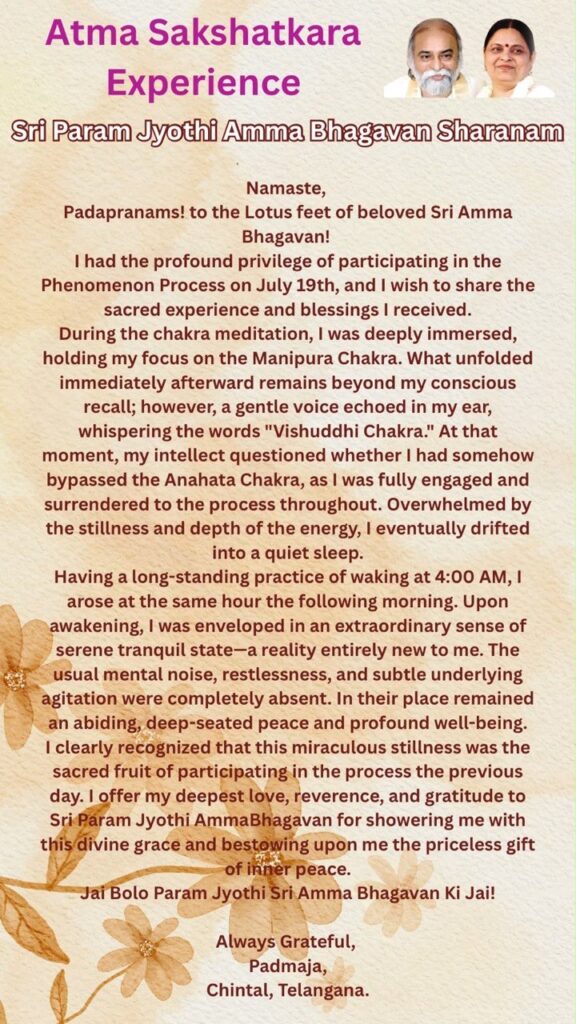 Atma Sakshatkara Experience

Sri Param Jyothi Amma Bhagavan Sharanam

Namaste,
Padapranams! to the Lotus feet of beloved Sri Amma Bhagavan!
I had the profound privilege of participating in the Phenomenon Process on July 19th, and I wish to share the sacred experience and blessings I received.
During the chakra meditation, I was deeply immersed, holding my focus on the Manipura Chakra. What unfolded immediately afterward remains beyond my conscious recall; however, a gentle voice echoed in my ear, whispering the words "Vishuddhi Chakra." At that moment, my intellect questioned whether I had somehow bypassed the Anahata Chakra, as I was fully engaged and surrendered to the process throughout. Overwhelmed by the stillness and depth of the energy, I eventually drifted into a quiet sleep.
Having a long-standing practice of waking at 4:00 AM, I arose at the same hour the following morning. Upon awakening, I was enveloped in an extraordinary sense of serene tranquil state—a reality entirely new to me. The usual mental noise, restlessness, and subtle underlying agitation were completely absent. In their place remained an abiding, deep-seated peace and profound well-being.
I clearly recognized that this miraculous stillness was the sacred fruit of participating in the process the previous day. I offer my deepest love, reverence, and gratitude to Sri Param Jyothi AmmaBhagavan for showering me with this divine grace and bestowing upon me the priceless gift of inner peace.
Jai Bolo Param Jyothi Sri Amma Bhagavan Ki Jai!

Always Grateful,
Padmaja,
Chintal, Telangana.